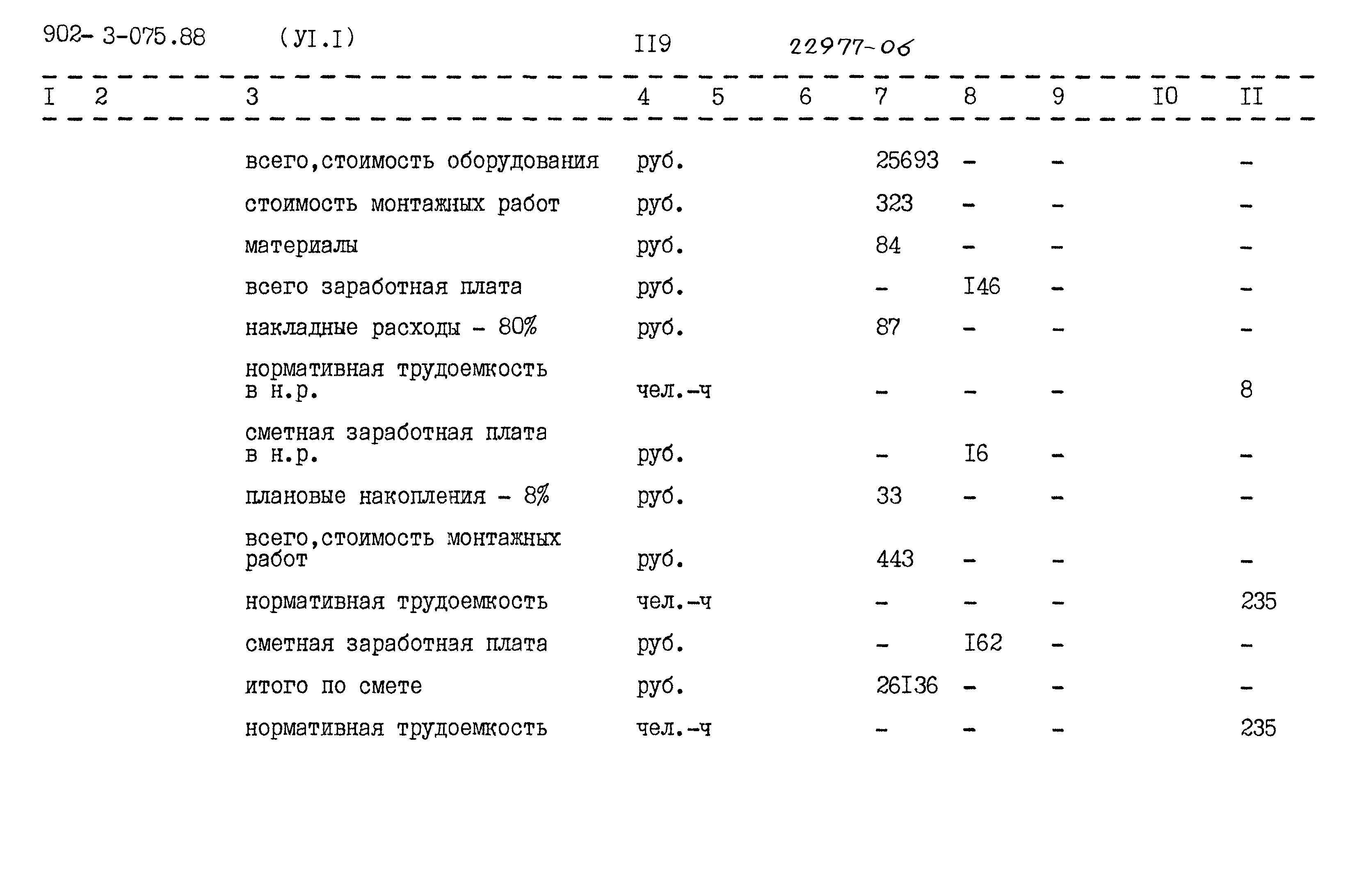 902- 3-075.88 (УI.I) II9 22977-06

| I | 2 | 3 | 4 | 5 | 6 | 7 | 8 | 9 | I0 | II |
|---|---|---|---|---|---|---|---|---|---|---|
| | | всего,стоимость оборудования | руб. | | | 25693 | - | - | | - |
| | | стоимость монтажных работ | руб. | | | 323 | - | - | | - |
| | | материалы | руб. | | | 84 | - | - | | - |
| | | всего заработная плата | руб. | | | - | I46 | - | | - |
| | | накладные расходы - 80% | руб. | | | 87 | - | - | | - |
| | | нормативная трудоемкость в н.р. | чел.-ч | | | - | - | - | | 8 |
| | | сметная заработная плата в н.р. | руб. | | | - | I6 | - | | - |
| | | плановые накопления - 8% | руб. | | | 33 | - | - | | - |
| | | всего,стоимость монтажных работ | руб. | | | 443 | - | - | | - |
| | | нормативная трудоемкость | чел.-ч | | | - | - | - | | 235 |
| | | сметная заработная плата | руб. | | | - | I62 | - | | - |
| | | итого по смете | руб. | | | 26I36 | - | - | | - |
| | | нормативная трудоемкость | чел.-ч | | | - | - | - | | 235 |